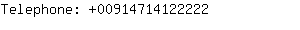 Telephone: +00914714122222